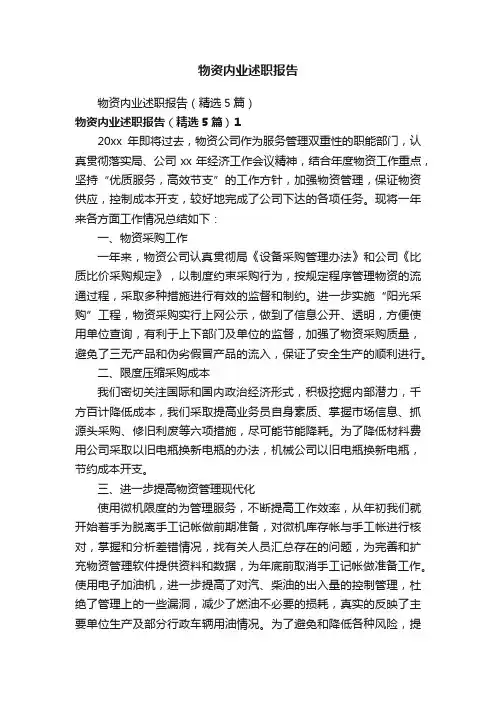 物资内业述职报告

物资内业述职报告（精选5篇）

物资内业述职报告（精选5篇）1

20xx 年即将过去，物资公司作为服务管理双重性的职能部门，认真贯彻落实局、公司 xx 年经济工作会议精神，结合年度物资工作重点，坚持“优质服务，高效节支”的工作方针，加强物资管理，保证物资供应，控制成本开支，较好地完成了公司下达的各项任务。现将一年来各方面工作情况总结如下：

一、物资采购工作

一年来，物资公司认真贯彻局《设备采购管理办法》和公司《比质比价采购规定》，以制度约束采购行为，按规定程序管理物资的流通过程，采取多种措施进行有效的监督和制约。进一步实施“阳光采购”工程，物资采购实行上网公示，做到了信息公开、透明，方便使用单位查询，有利于上下部门及单位的监督，加强了物资采购质量，避免了三无产品和伪劣假冒产品的流入，保证了安全生产的顺利进行。

二、限度压缩采购成本

我们密切关注国际和国内政治经济形式，积极挖掘内部潜力，千方百计降低成本，我们采取提高业务员自身素质、掌握市场信息、抓源头采购、修旧利废等六项措施，尽可能节能降耗。为了降低材料费用公司采取以旧电瓶换新电瓶的办法，机械公司以旧电瓶换新电瓶，节约成本开支。

三、进一步提高物资管理现代化

使用微机限度的为管理服务，不断提高工作效率，从年初我们就开始着手为脱离手工记帐做前期准备，对微机库存帐与手工帐进行核对，掌握和分析差错情况，找有关人员汇总存在的问题，为完善和扩充物资管理软件提供资料和数据，为年底前取消手工记帐做准备工作。使用电子加油机，进一步提高了对汽、柴油的出入量的控制管理，杜绝了管理上的一些漏洞，减少了燃油不必要的损耗，真实的反映了主要单位生产及部分行政车辆用油情况。为了避免和降低各种风险，提